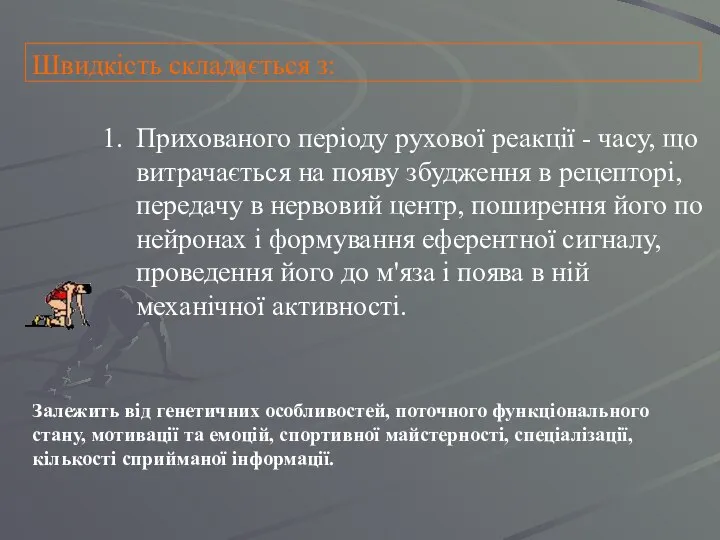 Швидкість складається з:

1. Прихованого періоду рухової реакції - часу, що витрачається на появу збудження в рецепторі, передачу в нервовий центр, поширення його по нейронах і формування еферентної сигналу, проведення його до м'яза і поява в ній механічної активності.

Залежить від генетичних особливостей, поточного функціонального стану, мотивації та емоцій, спортивної майстерності, спеціалізації, кількості сприйманої інформації.